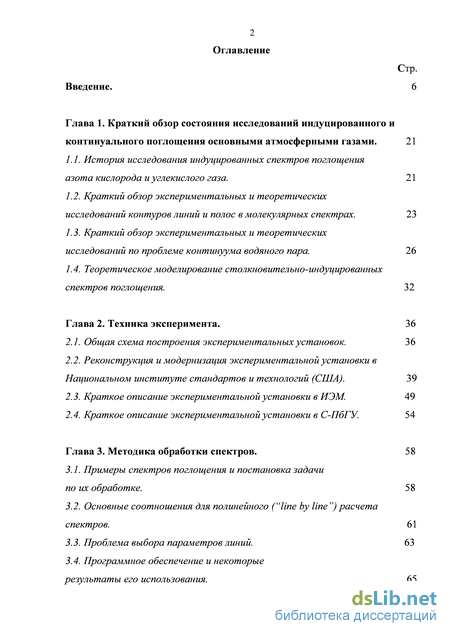 2

Оглавление

Стр.

Введение. 6

Глава 1. Краткий обзор состояния исследований индуцированного и континуального поглощения основными атмосферными газами. 21

1.1. История исследования индуцированных спектров поглощения азота кислорода и углекислого газа. 21

1.2. Краткий обзор экспериментальных и теоретических исследований контуров линий и полос в молекулярных спектрах. 23

1.3. Краткий обзор экспериментальных и теоретических исследований по проблеме континуума водяного пара. 26

1.4. Теоретическое моделирование столкновительно-индуцированных спектров поглощения. 32

Глава 2. Техника эксперимента. 36

2.1. Общая схема построения экспериментальных установок. 36

2.2. Реконструкция и модернизация экспериментальной установки в Национальном институте стандартов и технологий (США). 39

2.3. Краткое описание экспериментальной установки в ИЭМ. 49

2.4. Краткое описание экспериментальной установки в С-ПбГУ. 54

Глава 3. Методика обработки спектров. 58

3.1. Примеры спектров поглощения и постановка задачи по их обработке. 58

3.2. Основные соотношения для полинейного ("line by line") расчета спектров. 61

3.3. Проблема выбора параметров линий. 63

3.4. Программное обеспечение и некоторые результаты его использования. 65

dsLib.net
библиотека диссертаций